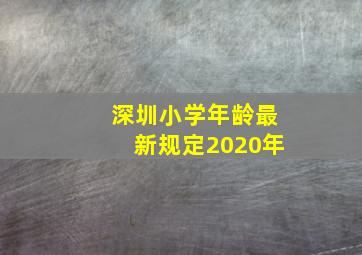 深圳小学年龄最新规定2020年